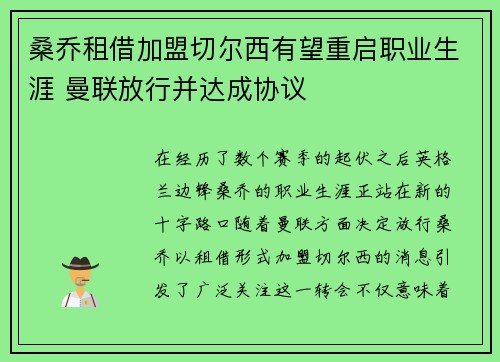 桑乔租借加盟切尔西有望重启职业生涯 曼联放行并达成协议

在经历了数个赛季的起伏之后英格兰边锋桑乔的职业生涯正站在新的十字路口随着曼联方面决定放行桑乔以租借形式加盟切尔西的消息引发了广泛关注这一转会不仅意味着